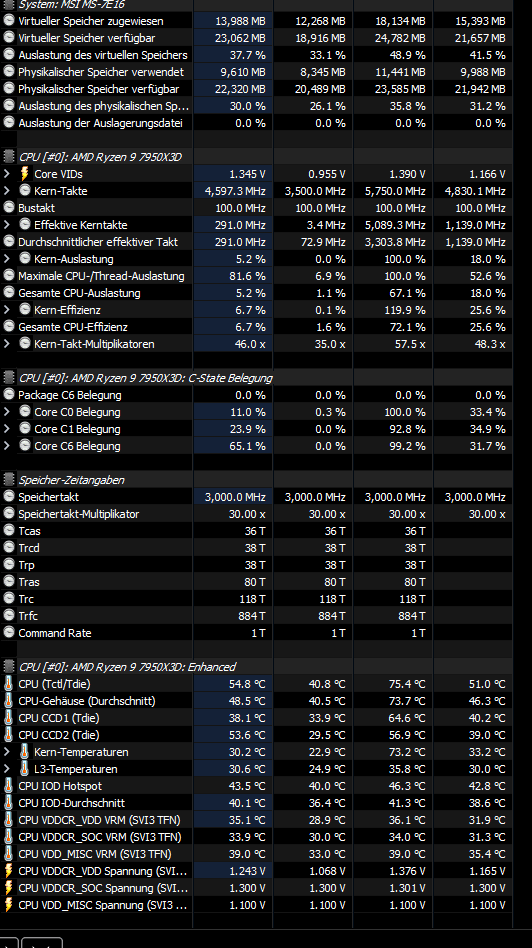 System: MSI MS-7E16

| | | | | |
|---|---|---|---|---|
| Virtueller Speicher zugewiesen | 13,988 MB | 12,268 MB | 18,134 MB | 15,393 MB |
| Virtueller Speicher verfügbar | 23,062 MB | 18,916 MB | 24,782 MB | 21,657 MB |
| Auslastung des virtuellen Speichers | 37.7 % | 33.1 % | 48.9 % | 41.5 % |
| Physikalischer Speicher verwendet | 9,610 MB | 8,345 MB | 11,441 MB | 9,988 MB |
| Physikalischer Speicher verfügbar | 22,320 MB | 20,489 MB | 23,585 MB | 21,942 MB |
| Auslastung des physikalischen Sp... | 30.0 % | 26.1 % | 35.8 % | 31.2 % |
| Auslastung der Auslagerungsdatei | 0.0 % | 0.0 % | 0.0 % | 0.0 % |

CPU [#0]: AMD Ryzen 9 7950X3D

| | | | | |
|---|---|---|---|---|
| Core VIDs | 1.345 V | 0.955 V | 1.390 V | 1.166 V |
| Kern-Takte | 4,597.3 MHz | 3,500.0 MHz | 5,750.0 MHz | 4,830.1 MHz |
| Bustakt | 100.0 MHz | 100.0 MHz | 100.0 MHz | 100.0 MHz |
| Effektive Kerntakte | 291.0 MHz | 3.4 MHz | 5,089.3 MHz | 1,139.0 MHz |
| Durchschnittlicher effektiver Takt | 291.0 MHz | 72.9 MHz | 3,303.8 MHz | 1,139.0 MHz |
| Kern-Auslastung | 5.2 % | 0.0 % | 100.0 % | 18.0 % |
| Maximale CPU-/Thread-Auslastung | 81.6 % | 6.9 % | 100.0 % | 52.6 % |
| Gesamte CPU-Auslastung | 5.2 % | 1.1 % | 67.1 % | 18.0 % |
| Kern-Effizienz | 6.7 % | 0.1 % | 119.9 % | 25.6 % |
| Gesamte CPU-Effizienz | 6.7 % | 1.6 % | 72.1 % | 25.6 % |
| Kern-Takt-Multiplikatoren | 46.0 x | 35.0 x | 57.5 x | 48.3 x |

CPU [#0]: AMD Ryzen 9 7950X3D: C-State Belegung

| | | | | |
|---|---|---|---|---|
| Package C6 Belegung | 0.0 % | 0.0 % | 0.0 % | 0.0 % |
| Core C0 Belegung | 11.0 % | 0.3 % | 100.0 % | 33.4 % |
| Core C1 Belegung | 23.9 % | 0.0 % | 92.8 % | 34.9 % |
| Core C6 Belegung | 65.1 % | 0.0 % | 99.2 % | 31.7 % |

Speicher-Zeitangaben

| | | | | |
|---|---|---|---|---|
| Speichertakt | 3,000.0 MHz | 3,000.0 MHz | 3,000.0 MHz | 3,000.0 MHz |
| Speichertakt-Multiplikator | 30.00 x | 30.00 x | 30.00 x | 30.00 x |
| Tcas | 36 T | 36 T | 36 T | |
| Trcd | 38 T | 38 T | 38 T | |
| Trp | 38 T | 38 T | 38 T | |
| Tras | 80 T | 80 T | 80 T | |
| Trc | 118 T | 118 T | 118 T | |
| Trfc | 884 T | 884 T | 884 T | |
| Command Rate | 1 T | 1 T | 1 T | |

CPU [#0]: AMD Ryzen 9 7950X3D: Enhanced

| | | | | |
|---|---|---|---|---|
| CPU (Tctl/Tdie) | 54.8 °C | 40.8 °C | 75.4 °C | 51.0 °C |
| CPU-Gehäuse (Durchschnitt) | 48.5 °C | 40.5 °C | 73.7 °C | 46.3 °C |
| CPU CCD1 (Tdie) | 38.1 °C | 33.9 °C | 64.6 °C | 40.2 °C |
| CPU CCD2 (Tdie) | 53.6 °C | 29.5 °C | 56.9 °C | 39.0 °C |
| Kern-Temperaturen | 30.2 °C | 22.9 °C | 73.2 °C | 33.2 °C |
| L3-Temperaturen | 30.6 °C | 24.9 °C | 35.8 °C | 30.0 °C |
| CPU IOD Hotspot | 43.5 °C | 40.0 °C | 46.3 °C | 42.8 °C |
| CPU IOD-Durchschnitt | 40.1 °C | 36.4 °C | 41.3 °C | 38.6 °C |
| CPU VDDCR_VDD VRM (SVI3 TFN) | 35.1 °C | 28.9 °C | 36.1 °C | 31.9 °C |
| CPU VDDCR_SOC VRM (SVI3 TFN) | 33.9 °C | 30.0 °C | 34.0 °C | 31.3 °C |
| CPU VDD_MISC VRM (SVI3 TFN) | 39.0 °C | 33.0 °C | 39.0 °C | 35.4 °C |
| CPU VDDCR_VDD Spannung (SVI... | 1.243 V | 1.068 V | 1.376 V | 1.165 V |
| CPU VDDCR_SOC Spannung (SVI... | 1.300 V | 1.300 V | 1.301 V | 1.300 V |
| CPU VDD_MISC Spannung (SVI3 ... | 1.100 V | 1.100 V | 1.100 V | 1.100 V |